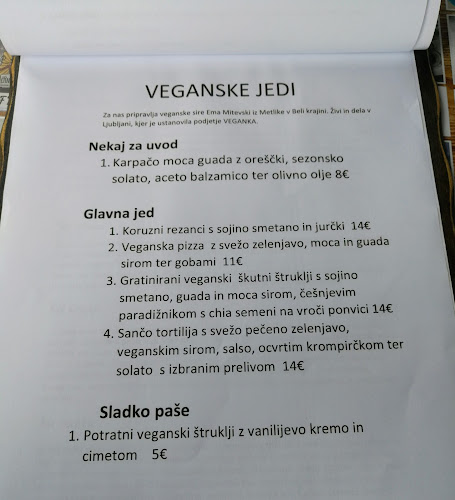 VEGANSKE JEDI

Za nas pripravlja veganske sire Ema Mitevski iz Metlike v Beli krajini. Živi in dela v Ljubljani, kjer je ustanovila podjetje VEGANKA.

Nekaj za uvod

1. Karpačo moca guada z oreščki, sezonsko solato, aceto balzamico ter olivno olje 8€

Glavna jed

1. Koruzni rezanci s sojino smetano in jurčki 14€
2. Veganska pizza z svežo zelenjavo, moca in guada sirom ter gobami 11€
3. Gratinirani veganski škutni štruklji s sojino smetano, guada in moca sirom, češnjevim paradižnikom s chia semeni na vroči ponvici 14€
4. Sančo tortilija s svežo pečeno zelenjavo, veganskim sirom, salso, ocvrtim krompirčkom ter solato s izbranim prelivom 14€

Sladko paše

1. Potratni veganski štruklji z vanilijevo kremo in cimetom 5€